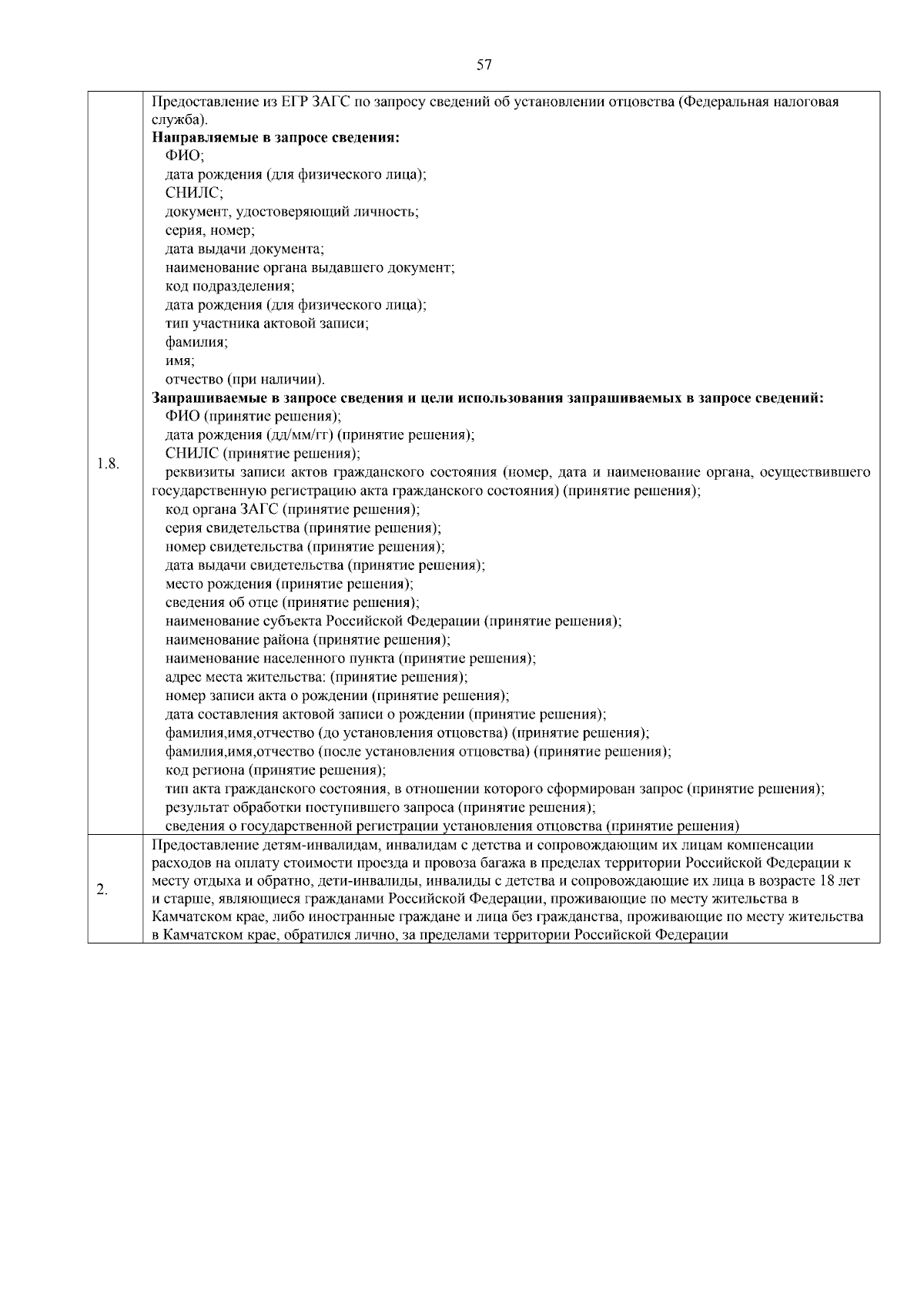 57

| | |
|---|---|
| 1.8. | Предоставление из ЕГР ЗАГС по запросу сведений об установлении отцовства (Федеральная налоговая служба).<br>**Направляемые в запросе сведения:**<br>ФИО;<br>дата рождения (для физического лица);<br>СНИЛС;<br>документ, удостоверяющий личность;<br>серия, номер;<br>дата выдачи документа;<br>наименование органа выдавшего документ;<br>код подразделения;<br>дата рождения (для физического лица);<br>тип участника актовой записи;<br>фамилия;<br>имя;<br>отчество (при наличии).<br>**Запрашиваемые в запросе сведения и цели использования запрашиваемых в запросе сведений:**<br>ФИО (принятие решения);<br>дата рождения (дд/мм/гг) (принятие решения);<br>СНИЛС (принятие решения);<br>реквизиты записи актов гражданского состояния (номер, дата и наименование органа, осуществившего государственную регистрацию акта гражданского состояния) (принятие решения);<br>код органа ЗАГС (принятие решения);<br>серия свидетельства (принятие решения);<br>номер свидетельства (принятие решения);<br>дата выдачи свидетельства (принятие решения);<br>место рождения (принятие решения);<br>сведения об отце (принятие решения);<br>наименование субъекта Российской Федерации (принятие решения);<br>наименование района (принятие решения);<br>наименование населенного пункта (принятие решения);<br>адрес места жительства: (принятие решения);<br>номер записи акта о рождении (принятие решения);<br>дата составления актовой записи о рождении (принятие решения);<br>фамилия,имя,отчество (до установления отцовства) (принятие решения);<br>фамилия,имя,отчество (после установления отцовства) (принятие решения);<br>код региона (принятие решения);<br>тип акта гражданского состояния, в отношении которого сформирован запрос (принятие решения);<br>результат обработки поступившего запроса (принятие решения);<br>сведения о государственной регистрации установления отцовства (принятие решения) |
| 2. | Предоставление детям-инвалидам, инвалидам с детства и сопровождающим их лицам компенсации расходов на оплату стоимости проезда и провоза багажа в пределах территории Российской Федерации к месту отдыха и обратно, дети-инвалиды, инвалиды с детства и сопровождающие их лица в возрасте 18 лет и старше, являющиеся гражданами Российской Федерации, проживающие по месту жительства в Камчатском крае, либо иностранные граждане и лица без гражданства, проживающие по месту жительства в Камчатском крае, обратился лично, за пределами территории Российской Федерации |